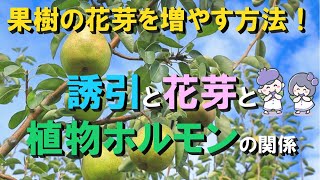 果樹の花芽を増やす方法！

誘引と花芽と

植物ホルモンの関係